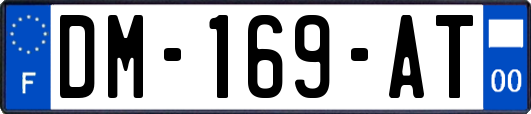 F
DM-169-AT
00